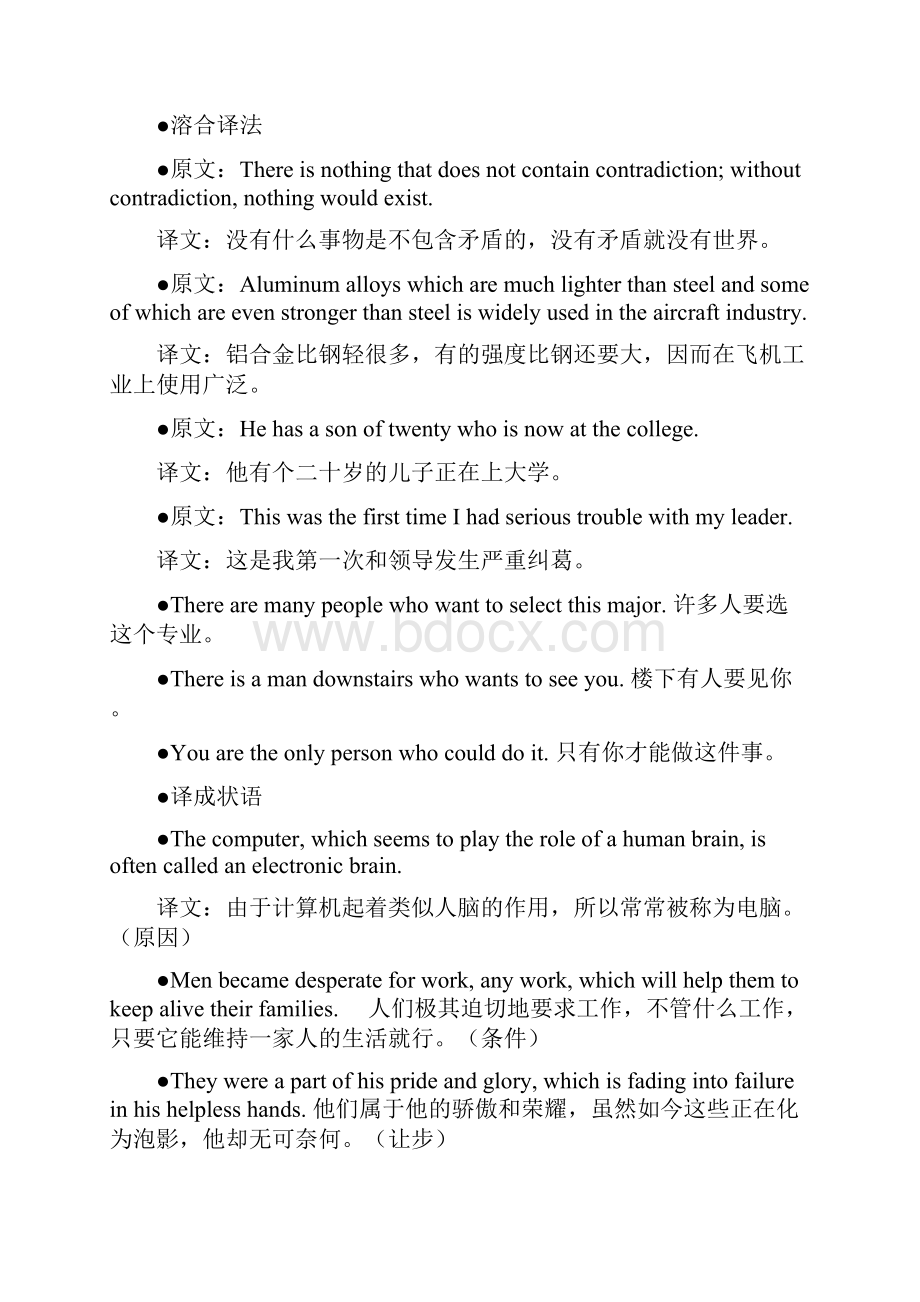 ●溶合译法

●原文：There is nothing that does not contain contradiction; without contradiction, nothing would exist.

译文：没有什么事物是不包含矛盾的，没有矛盾就没有世界。

●原文：Aluminum alloys which are much lighter than steel and some of which are even stronger than steel is widely used in the aircraft industry.

译文：铝合金比钢轻很多，有的强度比钢还要大，因而在飞机工业上使用广泛。

●原文：He has a son of twenty who is now at the college.

译文：他有个二十岁的儿子正在上大学。

●原文：This was the first time I had serious trouble with my leader.

译文：这是我第一次和领导发生严重纠葛。

●There are many people who want to select this major. 许多人要选这个专业。

www.bdocx.com

●There is a man downstairs who wants to see you. 楼下有人要见你。

●You are the only person who could do it. 只有你才能做这件事。

●译成状语

●The computer, which seems to play the role of a human brain, is often called an electronic brain.

译文：由于计算机起着类似人脑的作用，所以常常被称为电脑。（原因）

●Men became desperate for work, any work, which will help them to keep alive their families. 人们极其迫切地要求工作，不管什么工作，只要它能维持一家人的生活就行。（条件）

●They were a part of his pride and glory, which is fading into failure in his helpless hands. 他们属于他的骄傲和荣耀，虽然如今这些正在化为泡影，他却无可奈何。（让步）